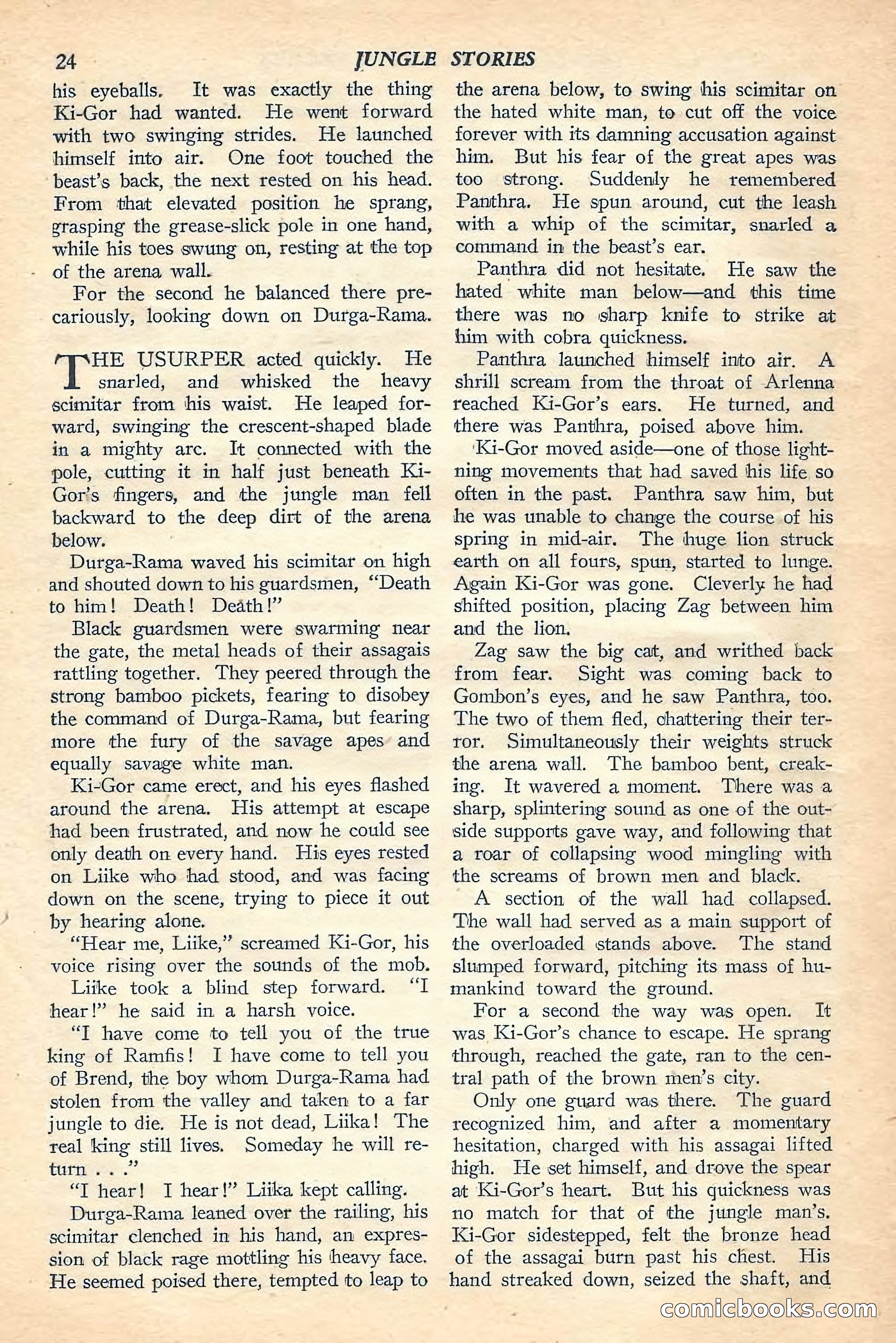 24 JUNGLE STORIES

his eyeballs. It was exactly the thing Ki-Gor had wanted. He went forward with two swinging strides. He launched himself into air. One foot touched the beast's back, the next rested on his head. From that elevated position he sprang, grasping the grease-slick pole in one hand, while his toes swung on, resting at the top of the arena wall.

For the second he balanced there precariously, looking down on Durga-Rama.

THE USURPER acted quickly. He snarled, and whisked the heavy scimitar from his waist. He leaped forward, swinging the crescent-shaped blade in a mighty arc. It connected with the pole, cutting it in half just beneath Ki-Gor's fingers, and the jungle man fell backward to the deep dirt of the arena below.

Durga-Rama waved his scimitar on high and shouted down to his guardsmen, "Death to him! Death! Death!"

Black guardsmen were swarming near the gate, the metal heads of their assagais rattling together. They peered through the strong bamboo pickets, fearing to disobey the command of Durga-Rama, but fearing more the fury of the savage apes and equally savage white man.

Ki-Gor came erect, and his eyes flashed around the arena. His attempt at escape had been frustrated, and now he could see only death on every hand. His eyes rested on Liike who had stood, and was facing down on the scene, trying to piece it out by hearing alone.

"Hear me, Liike," screamed Ki-Gor, his voice rising over the sounds of the mob.

Liike took a blind step forward. "I hear!" he said in a harsh voice.

"I have come to tell you of the true king of Ramfis! I have come to tell you of Brend, the boy whom Durga-Rama had stolen from the valley and taken to a far jungle to die. He is not dead, Liika! The real king still lives. Someday he will return . . ."

"I hear! I hear!" Liika kept calling.

Durga-Rama leaned over the railing, his scimitar clenched in his hand, an expression of black rage mottling his heavy face. He seemed poised there, tempted to leap to the arena below, to swing his scimitar on the hated white man, to cut off the voice forever with its damning accusation against him. But his fear of the great apes was too strong. Suddenly he remembered Panthra. He spun around, cut the leash with a whip of the scimitar, snarled a command in the beast's ear.

Panthra did not hesitate. He saw the hated white man below—and this time there was no sharp knife to strike at him with cobra quickness.

Panthra launched himself into air. A shrill scream from the throat of Arlenna reached Ki-Gor's ears. He turned, and there was Panthra, poised above him.

Ki-Gor moved aside—one of those lightning movements that had saved his life so often in the past. Panthra saw him, but he was unable to change the course of his spring in mid-air. The huge lion struck earth on all fours, spun, started to lunge. Again Ki-Gor was gone. Cleverly he had shifted position, placing Zag between him and the lion.

Zag saw the big cat, and writhed back from fear. Sight was coming back to Gombon's eyes, and he saw Panthra, too. The two of them fled, chattering their terror. Simultaneously their weights struck the arena wall. The bamboo bent, creaking. It wavered a moment. There was a sharp, splintering sound as one of the outside supports gave way, and following that a roar of collapsing wood mingling with the screams of brown men and black.

A section of the wall had collapsed. The wall had served as a main support of the overloaded stands above. The stand slumped forward, pitching its mass of humankind toward the ground.

For a second the way was open. It was Ki-Gor's chance to escape. He sprang through, reached the gate, ran to the central path of the brown men's city.

Only one guard was there. The guard recognized him, and after a momentary hesitation, charged with his assagai lifted high. He set himself, and drove the spear at Ki-Gor's heart. But his quickness was no match for that of the jungle man's. Ki-Gor sidestepped, felt the bronze head of the assagai burn past his chest. His hand streaked down, seized the shaft, and

comicbooks.com